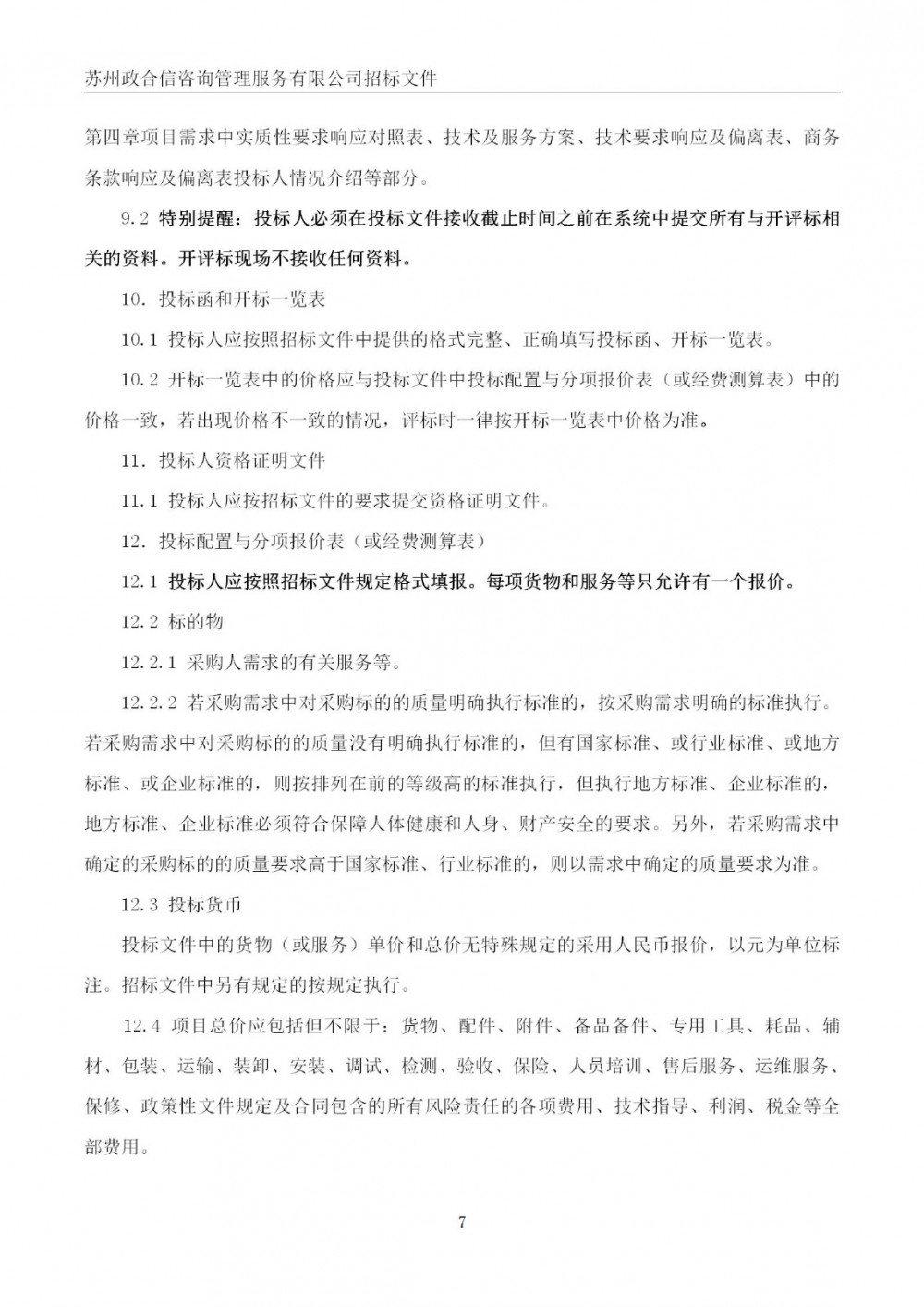 苏州政合信咨询管理服务有限公司招标文件

第四章项目需求中实质性要求响应对照表、技术及服务方案、技术要求响应及偏离表、商务条款响应及偏离表投标人情况介绍等部分。

9.2 特别提醒：投标人必须在投标文件接收截止时间之前在系统中提交所有与开评标相关的资料。开评标现场不接收任何资料。

10. 投标函和开标一览表

10.1 投标人应按照招标文件中提供的格式完整、正确填写投标函、开标一览表。

10.2 开标一览表中的价格应与投标文件中投标配置与分项报价表（或经费测算表）中的价格一致，若出现价格不一致的情况，评标时一律按开标一览表中价格为准。

11. 投标人资格证明文件

11.1 投标人应按招标文件的要求提交资格证明文件。

12. 投标配置与分项报价表（或经费测算表）

12.1 投标人应按照招标文件规定格式填报。每项货物和服务等只允许有一个报价。

12.2 标的物

12.2.1 采购人需求的有关服务等。

12.2.2 若采购需求中对采购标的的质量明确执行标准的，按采购需求明确的标准执行。若采购需求中对采购标的的质量没有明确执行标准的，但有国家标准、或行业标准、或地方标准、或企业标准的，则按排列在前的等级高的标准执行，但执行地方标准、企业标准的，地方标准、企业标准必须符合保障人体健康和人身、财产安全的要求。另外，若采购需求中确定的采购标的的质量要求高于国家标准、行业标准的，则以需求中确定的质量要求为准。

12.3 投标货币

投标文件中的货物（或服务）单价和总价无特殊规定的采用人民币报价，以元为单位标注。招标文件中另有规定的按规定执行。

12.4 项目总价应包括但不限于：货物、配件、附件、备品备件、专用工具、耗品、辅材、包装、运输、装卸、安装、调试、检测、验收、保险、人员培训、售后服务、运维服务、保修、政策性文件规定及合同包含的所有风险责任的各项费用、技术指导、利润、税金等全部费用。

7